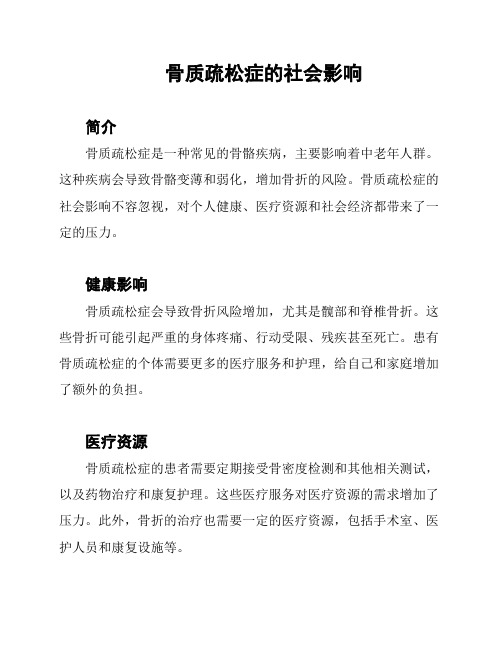 骨质疏松症的社会影响

简介

骨质疏松症是一种常见的骨骼疾病，主要影响着中老年人群。这种疾病会导致骨骼变薄和弱化，增加骨折的风险。骨质疏松症的社会影响不容忽视，对个人健康、医疗资源和社会经济都带来了一定的压力。

健康影响

骨质疏松症会导致骨折风险增加，尤其是髋部和脊椎骨折。这些骨折可能引起严重的身体疼痛、行动受限、残疾甚至死亡。患有骨质疏松症的个体需要更多的医疗服务和护理，给自己和家庭增加了额外的负担。

医疗资源

骨质疏松症的患者需要定期接受骨密度检测和其他相关测试，以及药物治疗和康复护理。这些医疗服务对医疗资源的需求增加了压力。此外，骨折的治疗也需要一定的医疗资源，包括手术室、医护人员和康复设施等。